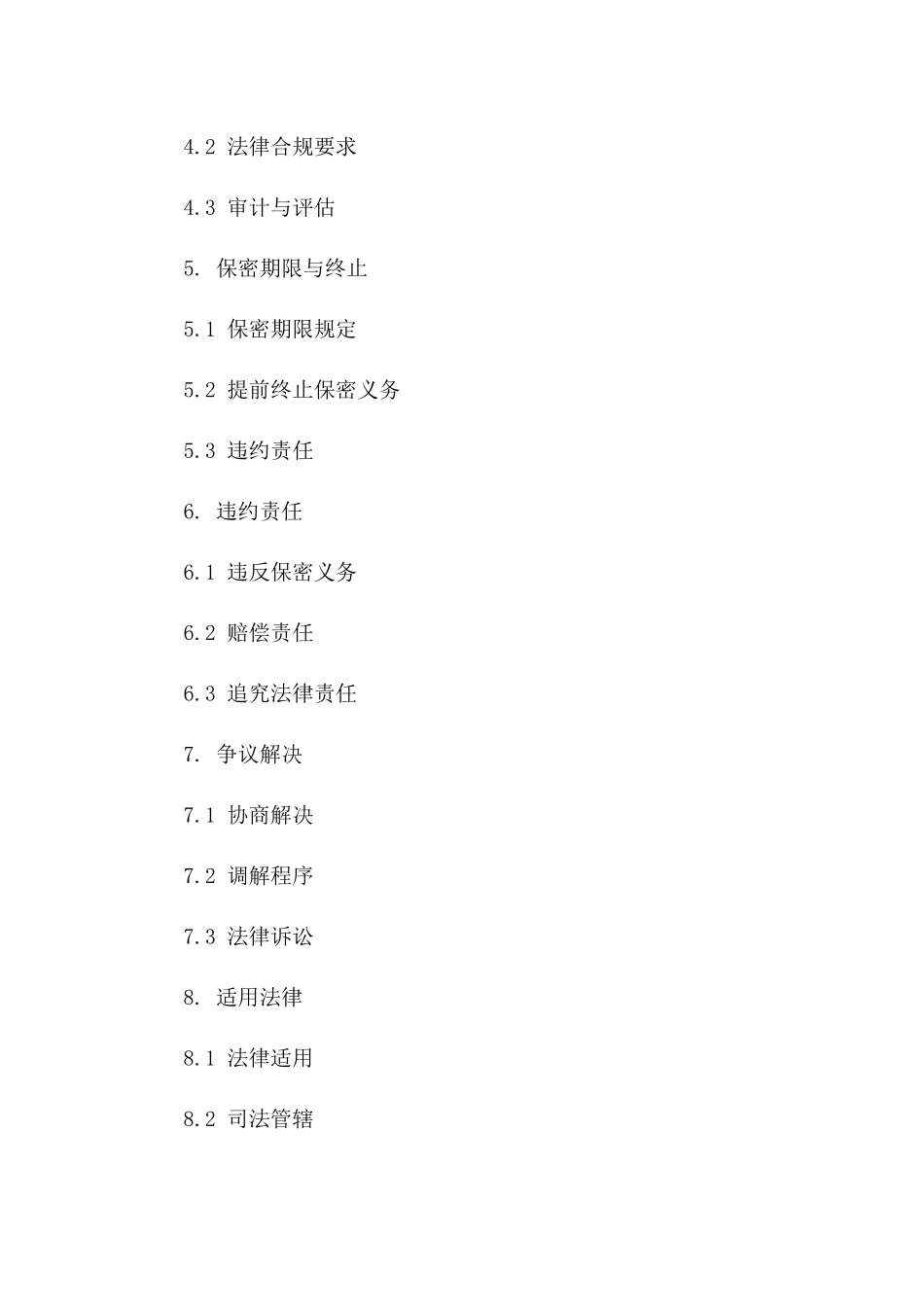 4.2 法律合规要求

4.3 审计与评估

5. 保密期限与终止

5.1 保密期限规定

5.2 提前终止保密义务

5.3 违约责任

6. 违约责任

6.1 违反保密义务

6.2 赔偿责任

6.3 追究法律责任

7. 争议解决

7.1 协商解决

7.2 调解程序

7.3 法律诉讼

8. 适用法律

8.1 法律适用

8.2 司法管辖